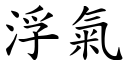 浮氣